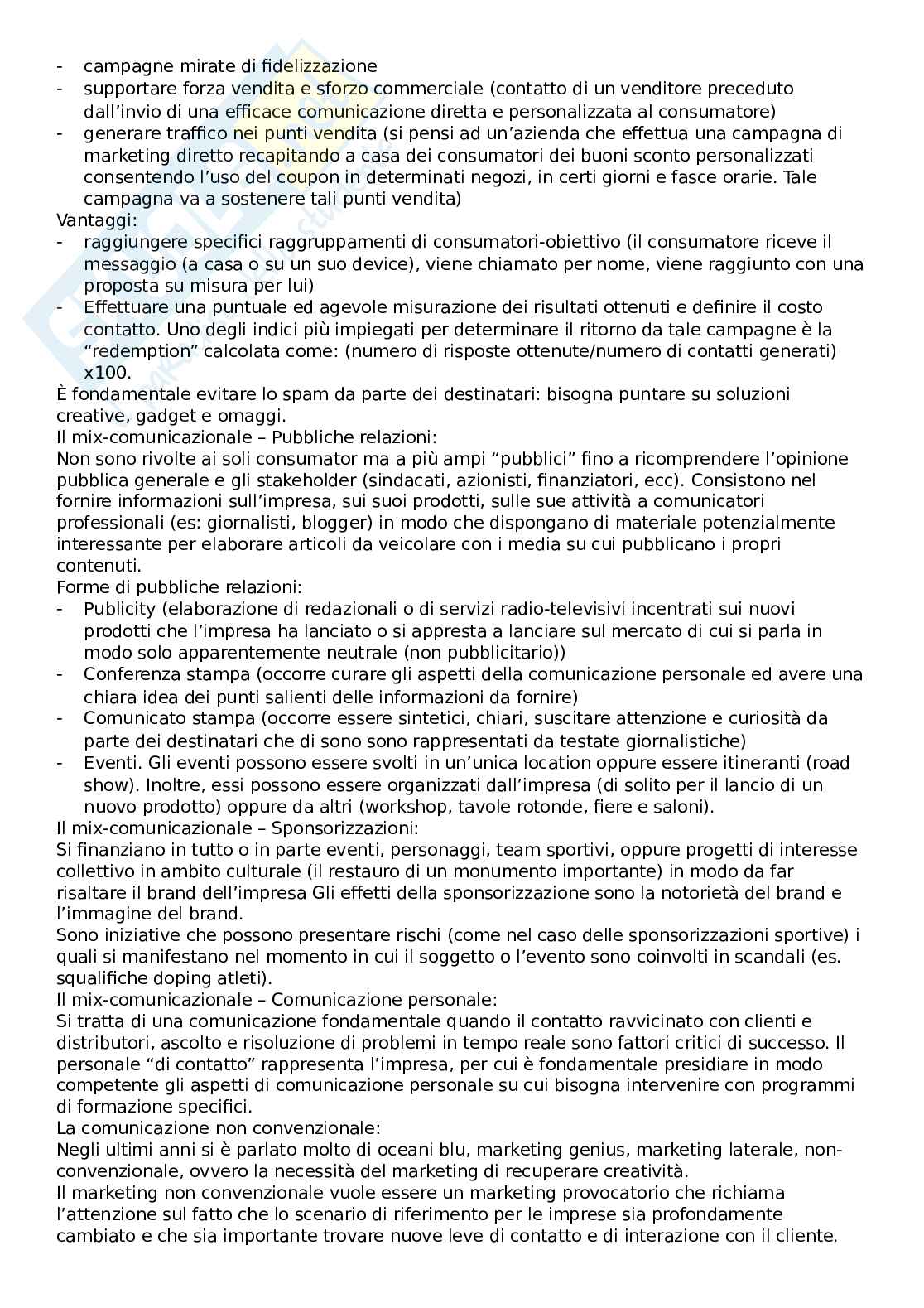 - campagne mirate di fidelizzazione
- supportare forza vendita e sforzo commerciale (contatto di un venditore preceduto dall'invio di una efficace comunicazione diretta e personalizzata al consumatore)
- generare traffico nei punti vendita (si pensi ad un'azienda che effettua una campagna di marketing diretto recapitando a casa dei consumatori dei buoni sconto personalizzati consentendo l'uso del coupon in determinati negozi, in certi giorni e fasce orarie. Tale campagna va a sostenere tali punti vendita)
Vantaggi:
- raggiungere specifici raggruppamenti di consumatori-obiettivo (il consumatore riceve il messaggio (a casa o su un suo device), viene chiamato per nome, viene raggiunto con una proposta su misura per lui)
- Effettuare una puntuale ed agevole misurazione dei risultati ottenuti e definire il costo contatto. Uno degli indici più impiegati per determinare il ritorno da tale campagne è la "redemption" calcolata come: (numero di risposte ottenute/numero di contatti generati) x100.
È fondamentale evitare lo spam da parte dei destinatari: bisogna puntare su soluzioni creative, gadget e omaggi.
Il mix-comunicazionale – Pubbliche relazioni:
Non sono rivolte ai soli consumator ma a più ampi "pubblici" fino a ricomprendere l'opinione pubblica generale e gli stakeholder (sindacati, azionisti, finanziatori, ecc). Consistono nel fornire informazioni sull'impresa, sui suoi prodotti, sulle sue attività a comunicatori professionali (es: giornalisti, blogger) in modo che dispongano di materiale potenzialmente interessante per elaborare articoli da veicolare con i media su cui pubblicano i propri contenuti.
Forme di pubbliche relazioni:
- Publicity (elaborazione di redazionali o di servizi radio-televisivi incentrati sui nuovi prodotti che l'impresa ha lanciato o si appresta a lanciare sul mercato di cui si parla in modo solo apparentemente neutrale (non pubblicitario))
- Conferenza stampa (occorre curare gli aspetti della comunicazione personale ed avere una chiara idea dei punti salienti delle informazioni da fornire)
- Comunicato stampa (occorre essere sintetici, chiari, suscitare attenzione e curiosità da parte dei destinatari che di sono sono rappresentati da testate giornalistiche)
- Eventi. Gli eventi possono essere svolti in un'unica location oppure essere itineranti (road show). Inoltre, essi possono essere organizzati dall'impresa (di solito per il lancio di un nuovo prodotto) oppure da altri (workshop, tavole rotonde, fiere e saloni).
Il mix-comunicazionale – Sponsorizzazioni:
Si finanziano in tutto o in parte eventi, personaggi, team sportivi, oppure progetti di interesse collettivo in ambito culturale (il restauro di un monumento importante) in modo da far risaltare il brand dell'impresa Gli effetti della sponsorizzazione sono la notorietà del brand e l'immagine del brand.
Sono iniziative che possono presentare rischi (come nel caso delle sponsorizzazioni sportive) i quali si manifestano nel momento in cui il soggetto o l'evento sono coinvolti in scandali (es. squalifiche doping atleti).
Il mix-comunicazionale – Comunicazione personale:
Si tratta di una comunicazione fondamentale quando il contatto ravvicinato con clienti e distributori, ascolto e risoluzione di problemi in tempo reale sono fattori critici di successo. Il personale "di contatto" rappresenta l'impresa, per cui è fondamentale presidiare in modo competente gli aspetti di comunicazione personale su cui bisogna intervenire con programmi di formazione specifici.
La comunicazione non convenzionale:
Negli ultimi anni si è parlato molto di oceani blu, marketing genius, marketing laterale, non-convenzionale, ovvero la necessità del marketing di recuperare creatività.
Il marketing non convenzionale vuole essere un marketing provocatorio che richiama l'attenzione sul fatto che lo scenario di riferimento per le imprese sia profondamente cambiato e che sia importante trovare nuove leve di contatto e di interazione con il cliente.